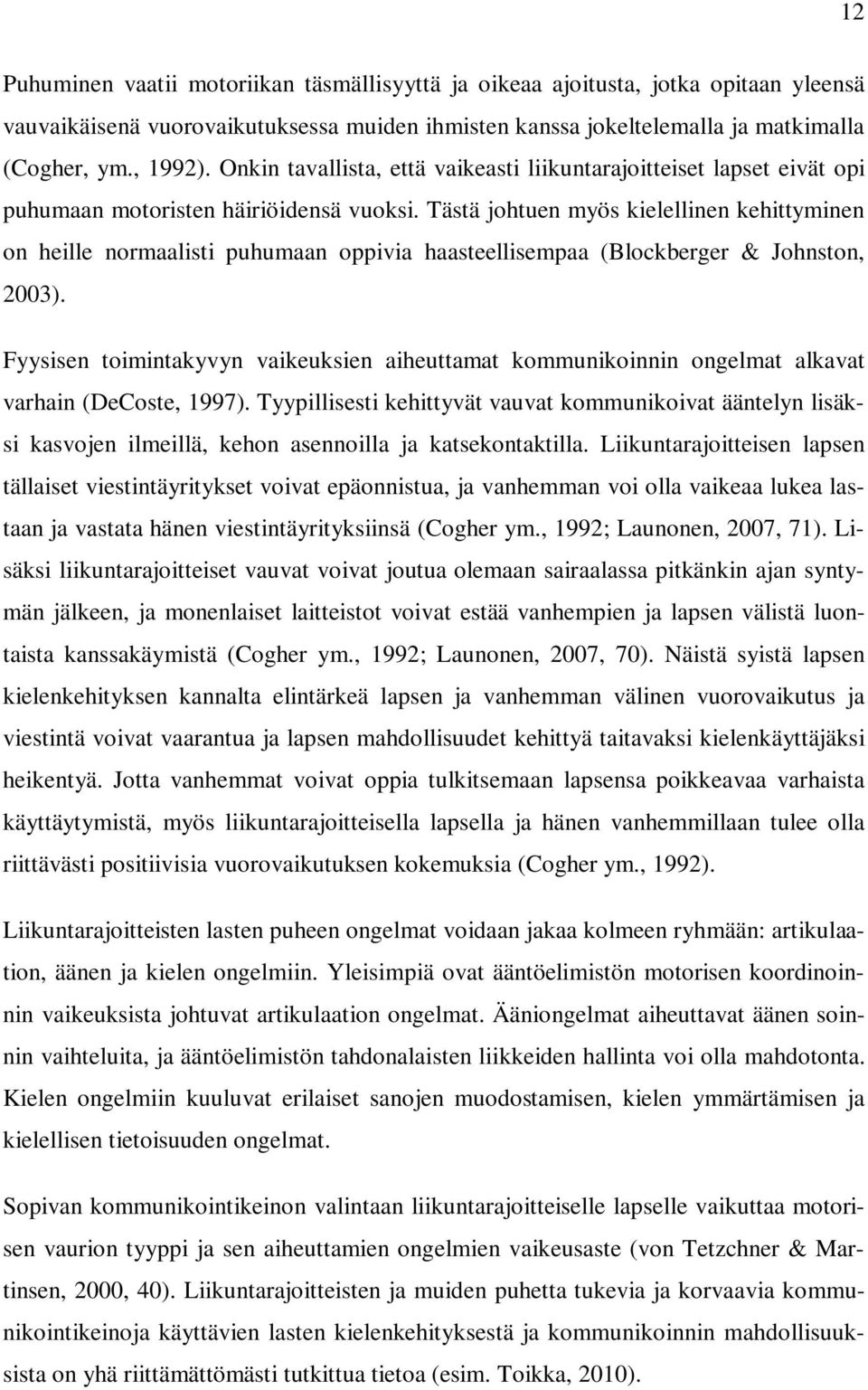 12

Puhuminen vaatii motoriikan täsmällisyyttä ja oikeaa ajoitusta, jotka opitaan yleensä vauvaikäisenä vuorovaikutuksessa muiden ihmisten kanssa jokeltelemalla ja matkimalla (Cogher, ym., 1992). Onkin tavallista, että vaikeasti liikuntarajoitteiset lapset eivät opi puhumaan motoristen häiriöidensä vuoksi. Tästä johtuen myös kielellinen kehittyminen on heille normaalisti puhumaan oppivia haasteellisempaa (Blockberger & Johnston, 2003).

Fyysisen toimintakyvyn vaikeuksien aiheuttamat kommunikoinnin ongelmat alkavat varhain (DeCoste, 1997). Tyypillisesti kehittyvät vauvat kommunikoivat ääntelyn lisäksi kasvojen ilmeillä, kehon asennoilla ja katsekontaktilla. Liikuntarajoitteisen lapsen tällaiset viestintäyritykset voivat epäonnistua, ja vanhemman voi olla vaikeaa lukea lastaan ja vastata hänen viestintäyrityksiinsä (Cogher ym., 1992; Launonen, 2007, 71). Lisäksi liikuntarajoitteiset vauvat voivat joutua olemaan sairaalassa pitkänkin ajan syntymän jälkeen, ja monenlaiset laitteistot voivat estää vanhempien ja lapsen välistä luontaista kanssakäymistä (Cogher ym., 1992; Launonen, 2007, 70). Näistä syistä lapsen kielenkehityksen kannalta elintärkeä lapsen ja vanhemman välinen vuorovaikutus ja viestintä voivat vaarantua ja lapsen mahdollisuudet kehittyä taitavaksi kielenkäyttäjäksi heikentyä. Jotta vanhemmat voivat oppia tulkitsemaan lapsensa poikkeavaa varhaista käyttäytymistä, myös liikuntarajoitteisella lapsella ja hänen vanhemmillaan tulee olla riittävästi positiivisia vuorovaikutuksen kokemuksia (Cogher ym., 1992).

Liikuntarajoitteisten lasten puheen ongelmat voidaan jakaa kolmeen ryhmään: artikulaation, äänen ja kielen ongelmiin. Yleisimpiä ovat ääntöelimistön motorisen koordinoinnin vaikeuksista johtuvat artikulaation ongelmat. Ääniongelmat aiheuttavat äänen soinnin vaihteluita, ja ääntöelimistön tahdonalaisten liikkeiden hallinta voi olla mahdotonta. Kielen ongelmiin kuuluvat erilaiset sanojen muodostamisen, kielen ymmärtämisen ja kielellisen tietoisuuden ongelmat.

Sopivan kommunikointikeinon valintaan liikuntarajoitteiselle lapselle vaikuttaa motorisen vaurion tyyppi ja sen aiheuttamien ongelmien vaikeusaste (von Tetzchner & Martinsen, 2000, 40). Liikuntarajoitteisten ja muiden puhetta tukevia ja korvaavia kommunikointikeinoja käyttävien lasten kielenkehityksestä ja kommunikoinnin mahdollisuuksista on yhä riittämättömästi tutkittua tietoa (esim. Toikka, 2010).